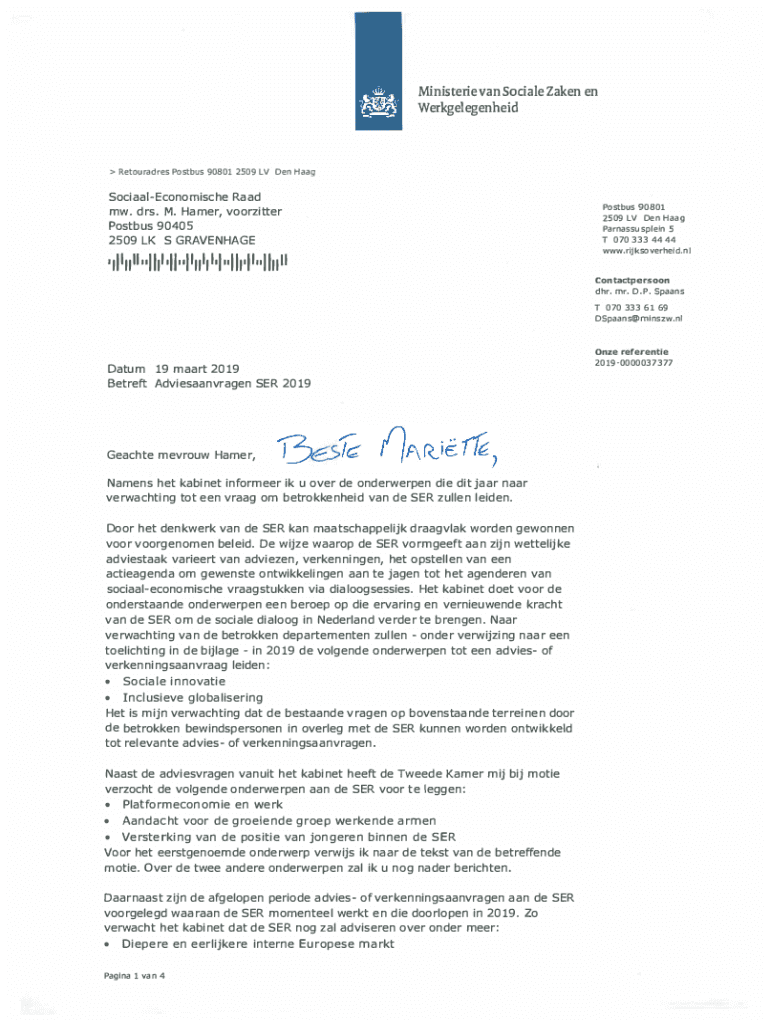 Ministerie van Sociale Zaken en Werkgelegenheid

> Retouradres Postbus 90801 2509 LV Den Haag

Sociaal-Economische Raad
mw. drs. M. Hamer, voorzitter
Postbus 90405
2509 LK S GRAVENHAGE

Postbus 90801
2509 LV Den Haag
Parnassusplein 5
T 070 333 44 44
www.rijksoverheid.nl

Contactpersoon
dhr. mr. D.P. Spaans
T 070 333 61 69
DSpaans@minszw.nl

Onze referentie
2019-0000037377

Datum 19 maart 2019
Betreft Adviesaanvragen SER 2019

Geachte mevrouw Hamer, BESTE MARIËTTE,

Namens het kabinet informeer ik u over de onderwerpen die dit jaar naar verwachting tot een vraag om betrokkenheid van de SER zullen leiden.

Door het denkwerk van de SER kan maatschappelijk draagvlak worden gewonnen voor voorgenomen beleid. De wijze waarop de SER vormgeeft aan zijn wettelijke adviestaak varieert van adviezen, verkenningen, het opstellen van een actieagenda om gewenste ontwikkelingen aan te jagen tot het agenderen van sociaal-economische vraagstukken via dialoogsessies. Het kabinet doet voor de onderstaande onderwerpen een beroep op die ervaring en vernieuwende kracht van de SER om de sociale dialoog in Nederland verder te brengen. Naar verwachting van de betrokken departementen zullen - onder verwijzing naar een toelichting in de bijlage - in 2019 de volgende onderwerpen tot een advies- of verkenningsaanvraag leiden:
• Sociale innovatie
• Inclusieve globalisering
Het is mijn verwachting dat de bestaande vragen op bovenstaande terreinen door de betrokken bewindspersonen in overleg met de SER kunnen worden ontwikkeld tot relevante advies- of verkenningsaanvragen.

Naast de adviesvragen vanuit het kabinet heeft de Tweede Kamer mij bij motie verzocht de volgende onderwerpen aan de SER voor te leggen:
• Platformeconomie en werk
• Aandacht voor de groeiende groep werkende armen
• Versterking van de positie van jongeren binnen de SER
Voor het eerstgenoemde onderwerp verwijs ik naar de tekst van de betreffende motie. Over de twee andere onderwerpen zal ik u nog nader berichten.

Daarnaast zijn de afgelopen periode advies- of verkenningsaanvragen aan de SER voorgelegd waaraan de SER momenteel werkt en die doorlopen in 2019. Zo verwacht het kabinet dat de SER nog zal adviseren over onder meer:
• Diepere en eerlijkere interne Europese markt

Pagina 1 van 4